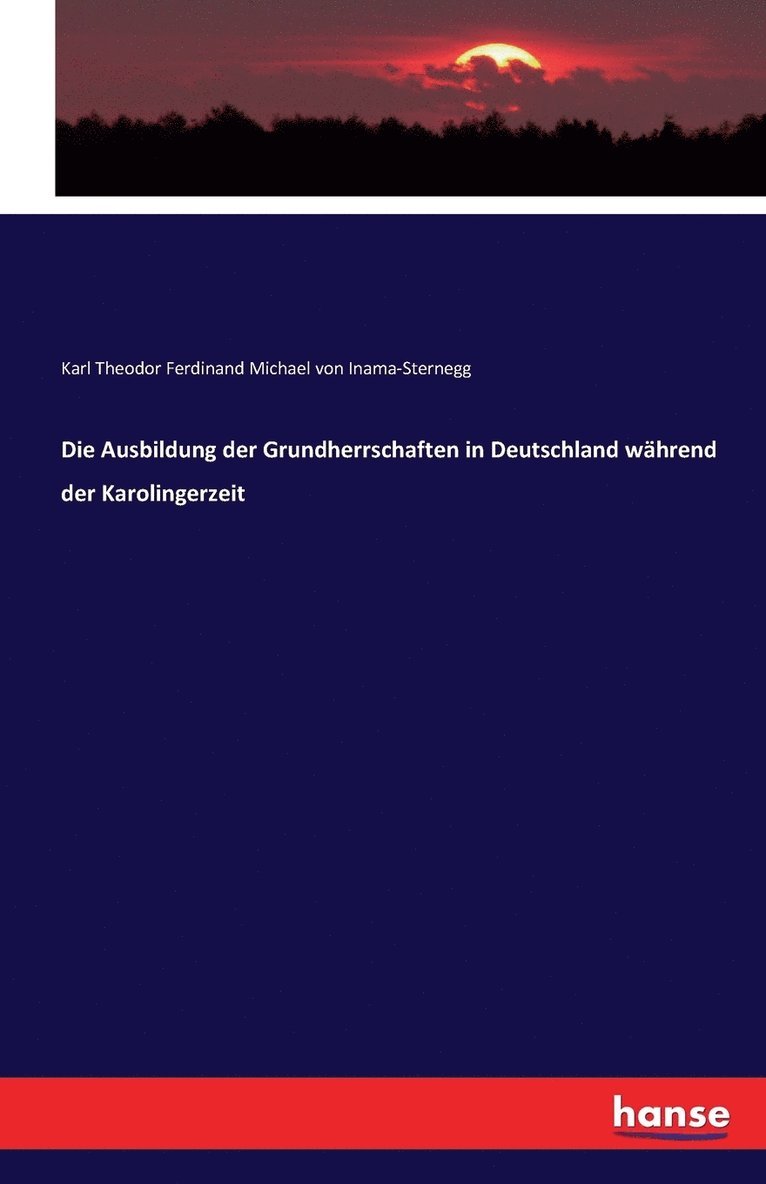 Karl Theodor Ferdinand Michael von Inama-Sternegg

Die Ausbildung der Grundherrschaften in Deutschland während der Karolingerzeit

hanse